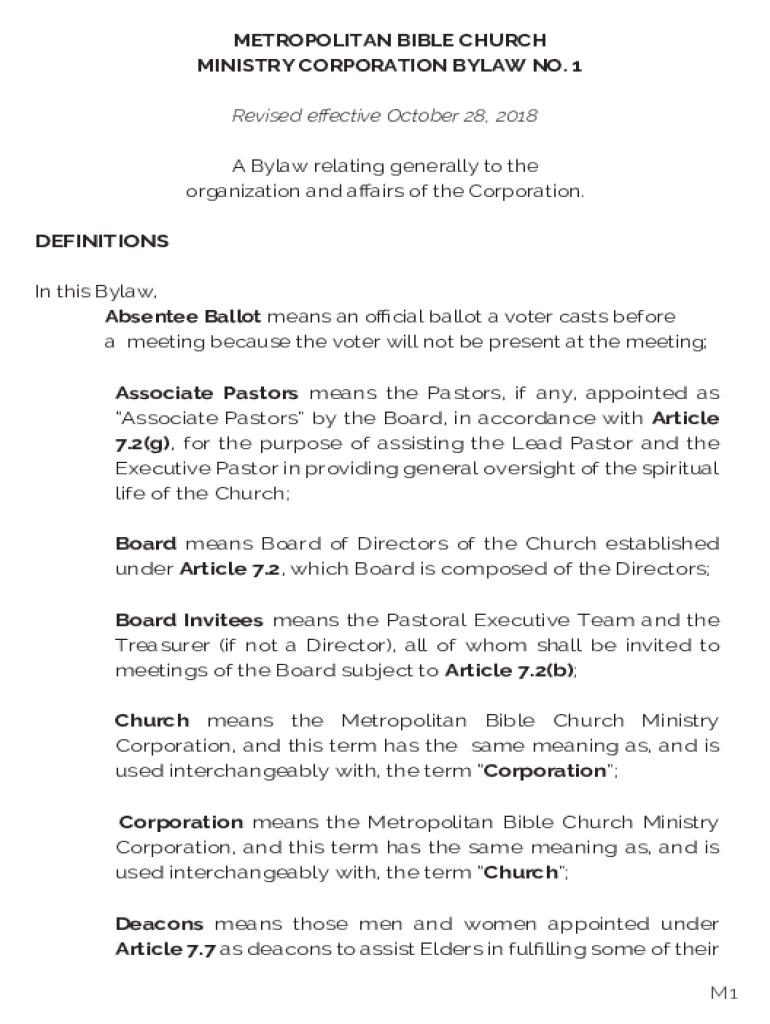 METROPOLITAN BIBLE CHURCH
MINISTRY CORPORATION BYLAW NO. 1

Revised effective October 28, 2018

A Bylaw relating generally to the organization and affairs of the Corporation.

DEFINITIONS

In this Bylaw,

Absentee Ballot means an official ballot a voter casts before a meeting because the voter will not be present at the meeting;

Associate Pastors means the Pastors, if any, appointed as "Associate Pastors" by the Board, in accordance with Article 7.2(g), for the purpose of assisting the Lead Pastor and the Executive Pastor in providing general oversight of the spiritual life of the Church;

Board means Board of Directors of the Church established under Article 7.2, which Board is composed of the Directors;

Board Invitees means the Pastoral Executive Team and the Treasurer (if not a Director), all of whom shall be invited to meetings of the Board subject to Article 7.2(b);

Church means the Metropolitan Bible Church Ministry Corporation, and this term has the same meaning as, and is used interchangeably with, the term "Corporation";

Corporation means the Metropolitan Bible Church Ministry Corporation, and this term has the same meaning as, and is used interchangeably with, the term "Church";

Deacons means those men and women appointed under Article 7.7 as deacons to assist Elders in fulfilling some of their

M1